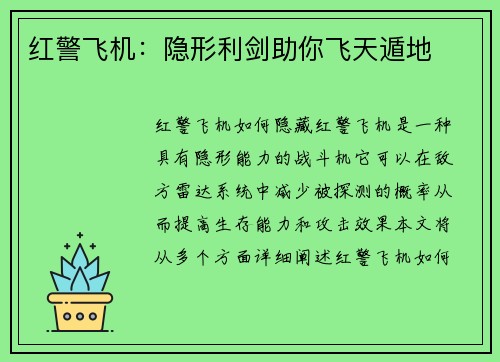 红警飞机：隐形利剑助你飞天遁地

红警飞机如何隐藏红警飞机是一种具有隐形能力的战斗机它可以在敌方雷达系统中减少被探测的概率从而提高生存能力和攻击效果本文将从多个方面详细阐述红警飞机如何